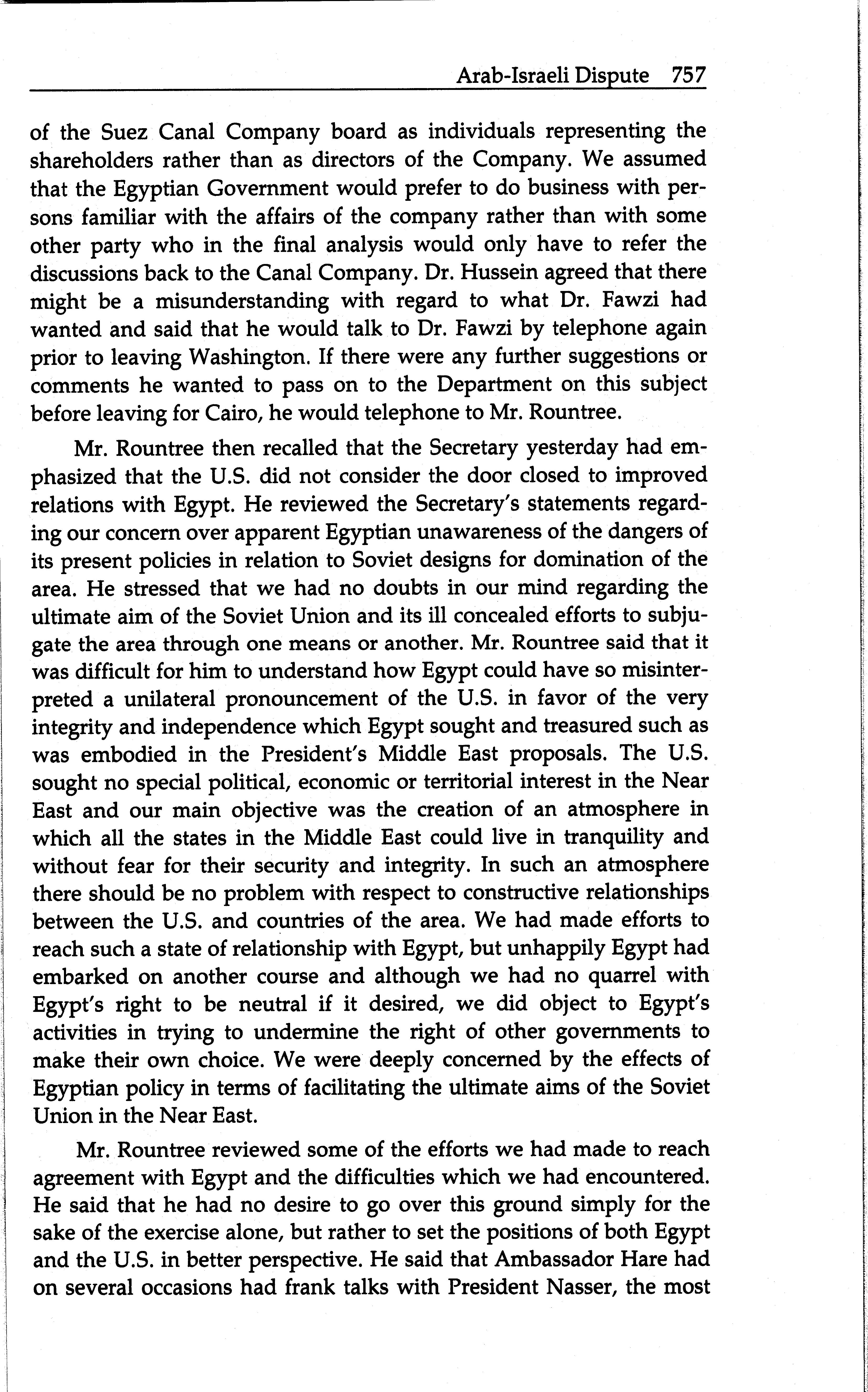 Arab-Israeli Dispute 757

of the Suez Canal Company board as individuals representing the shareholders rather than as directors of the Company. We assumed that the Egyptian Government would prefer to do business with persons familiar with the affairs of the company rather than with some other party who in the final analysis would only have to refer the discussions back to the Canal Company. Dr. Hussein agreed that there might be a misunderstanding with regard to what Dr. Fawzi had wanted and said that he would talk to Dr. Fawzi by telephone again prior to leaving Washington. If there were any further suggestions or comments he wanted to pass on to the Department on this subject before leaving for Cairo, he would telephone to Mr. Rountree.

Mr. Rountree then recalled that the Secretary yesterday had emphasized that the U.S. did not consider the door closed to improved relations with Egypt. He reviewed the Secretary's statements regarding our concern over apparent Egyptian unawareness of the dangers of its present policies in relation to Soviet designs for domination of the area. He stressed that we had no doubts in our mind regarding the ultimate aim of the Soviet Union and its ill concealed efforts to subjugate the area through one means or another. Mr. Rountree said that it was difficult for him to understand how Egypt could have so misinterpreted a unilateral pronouncement of the U.S. in favor of the very integrity and independence which Egypt sought and treasured such as was embodied in the President's Middle East proposals. The U.S. sought no special political, economic or territorial interest in the Near East and our main objective was the creation of an atmosphere in which all the states in the Middle East could live in tranquility and without fear for their security and integrity. In such an atmosphere there should be no problem with respect to constructive relationships between the U.S. and countries of the area. We had made efforts to reach such a state of relationship with Egypt, but unhappily Egypt had embarked on another course and although we had no quarrel with Egypt's right to be neutral if it desired, we did object to Egypt's activities in trying to undermine the right of other governments to make their own choice. We were deeply concerned by the effects of Egyptian policy in terms of facilitating the ultimate aims of the Soviet Union in the Near East.

Mr. Rountree reviewed some of the efforts we had made to reach agreement with Egypt and the difficulties which we had encountered. He said that he had no desire to go over this ground simply for the sake of the exercise alone, but rather to set the positions of both Egypt and the U.S. in better perspective. He said that Ambassador Hare had on several occasions had frank talks with President Nasser, the most